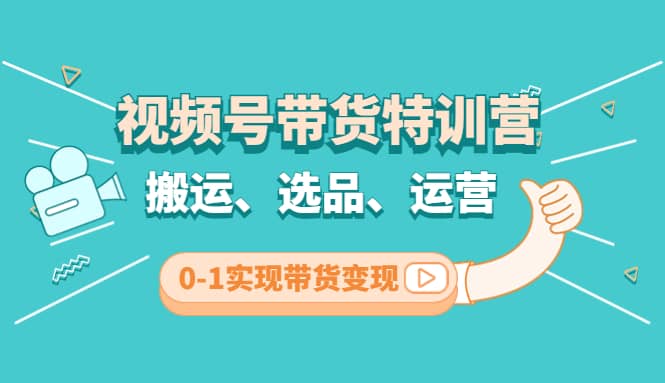 视频号带货特训营

搬运、选品、运营

0-1实现带货变现